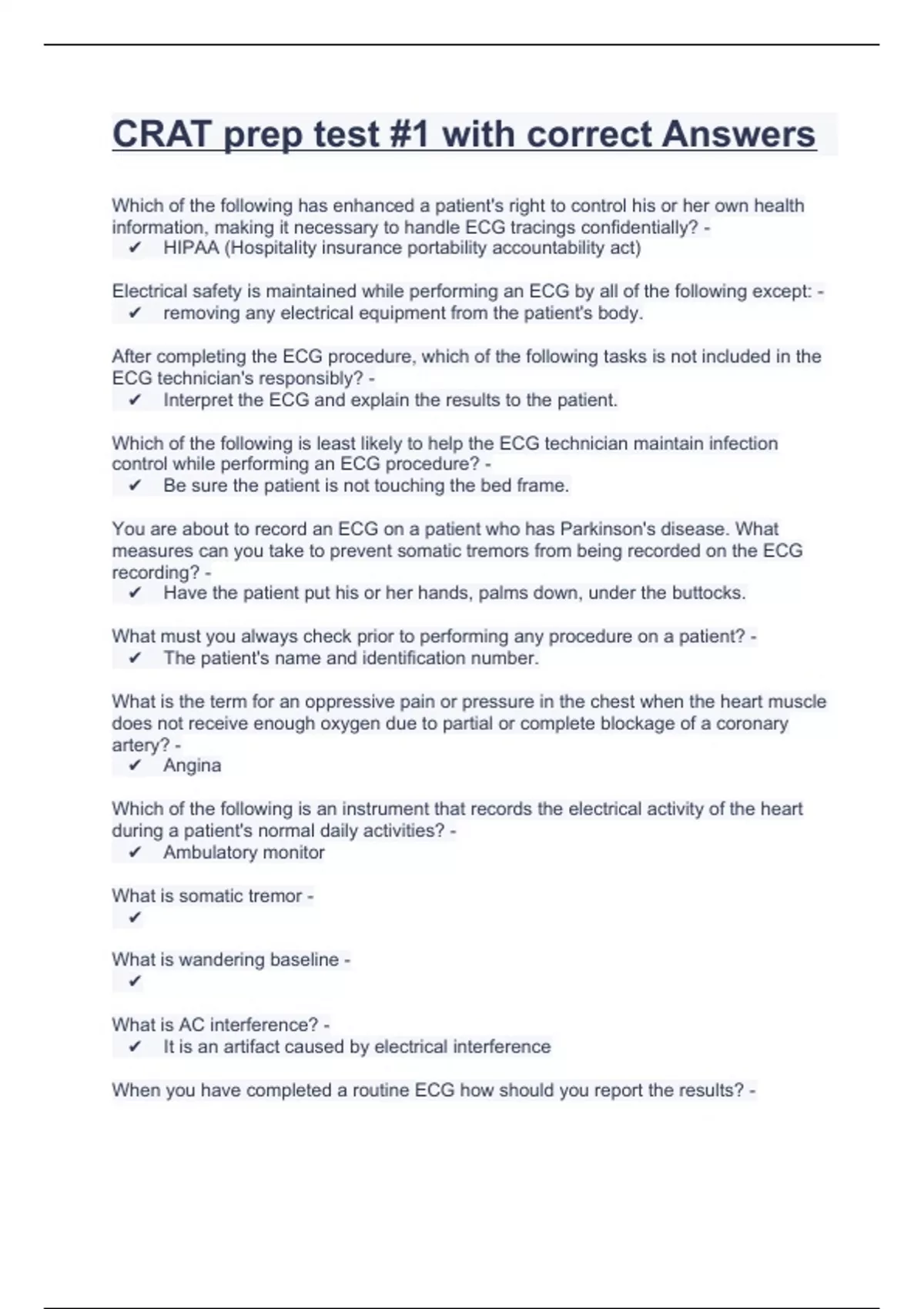 CRAT prep test #1 with correct Answers

Which of the following has enhanced a patient's right to control his or her own health information, making it necessary to handle ECG tracings confidentially? -
✔ HIPAA (Hospitality insurance portability accountability act)

Electrical safety is maintained while performing an ECG by all of the following except: -
✔ removing any electrical equipment from the patient's body.

After completing the ECG procedure, which of the following tasks is not included in the ECG technician's responsibly? -
✔ Interpret the ECG and explain the results to the patient.

Which of the following is least likely to help the ECG technician maintain infection control while performing an ECG procedure? -
✔ Be sure the patient is not touching the bed frame.

You are about to record an ECG on a patient who has Parkinson's disease. What measures can you take to prevent somatic tremors from being recorded on the ECG recording? -
✔ Have the patient put his or her hands, palms down, under the buttocks.

What must you always check prior to performing any procedure on a patient? -
✔ The patient's name and identification number.

What is the term for an oppressive pain or pressure in the chest when the heart muscle does not receive enough oxygen due to partial or complete blockage of a coronary artery? -
✔ Angina

Which of the following is an instrument that records the electrical activity of the heart during a patient's normal daily activities? -
✔ Ambulatory monitor

What is somatic tremor -
✔

What is wandering baseline -
✔

What is AC interference? -
✔ It is an artifact caused by electrical interference

When you have completed a routine ECG how should you report the results? -